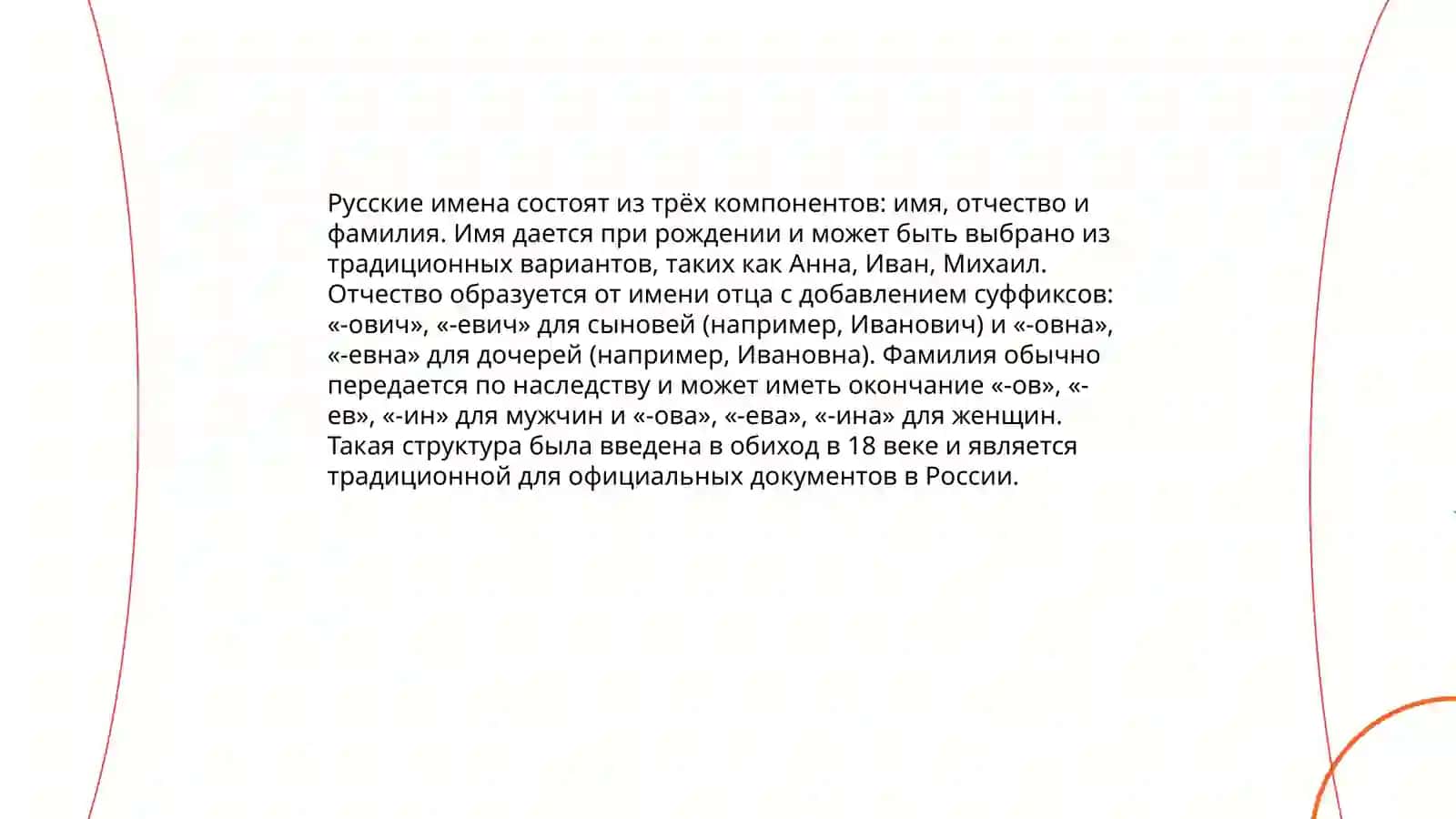 Русские имена состоят из трёх компонентов: имя, отчество и фамилия. Имя дается при рождении и может быть выбрано из традиционных вариантов, таких как Анна, Иван, Михаил. Отчество образуется от имени отца с добавлением суффиксов: «-ович», «-евич» для сыновей (например, Иванович) и «-овна», «-евна» для дочерей (например, Ивановна). Фамилия обычно передается по наследству и может иметь окончание «-ов», «-ев», «-ин» для мужчин и «-ова», «-ева», «-ина» для женщин. Такая структура была введена в обиход в 18 веке и является традиционной для официальных документов в России.